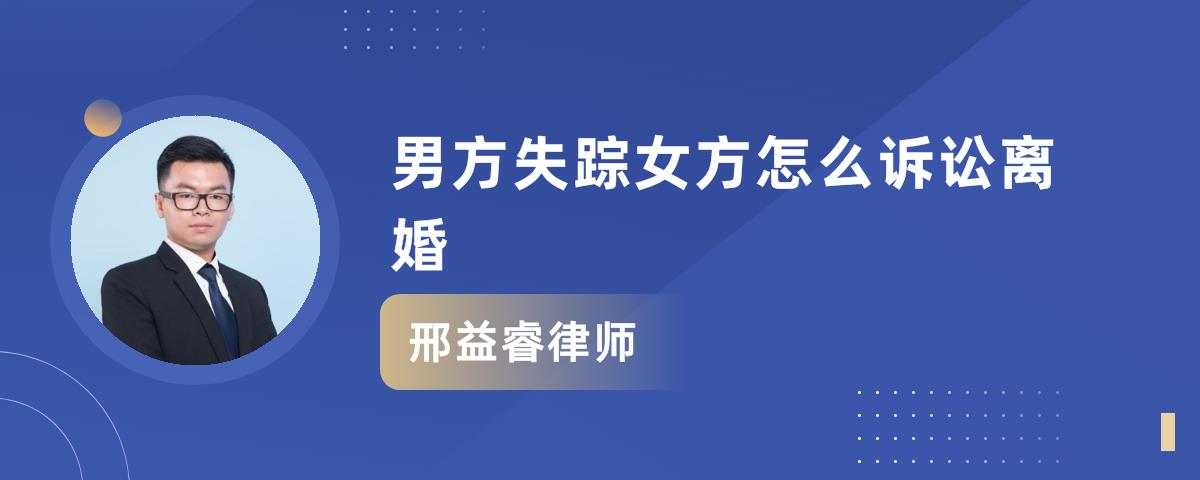 男方失踪女方怎么诉讼离婚

邢益睿律师